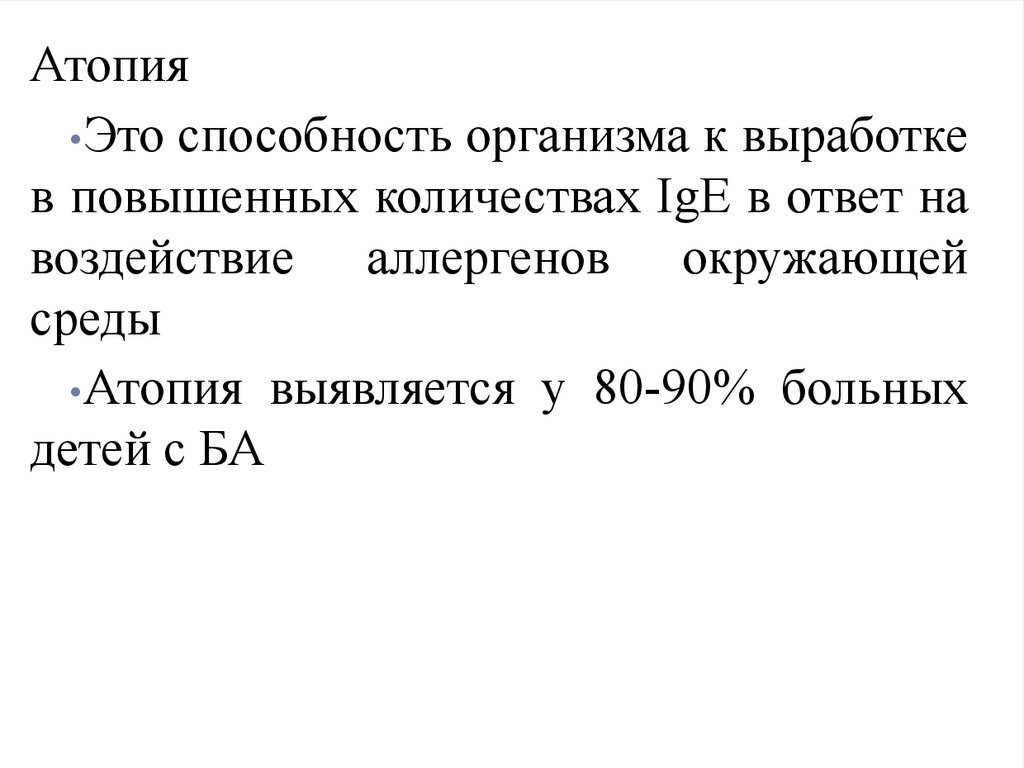 Атопия

• Это способность организма к выработке в повышенных количествах IgE в ответ на воздействие аллергенов окружающей среды

• Атопия выявляется у 80-90% больных детей с БА